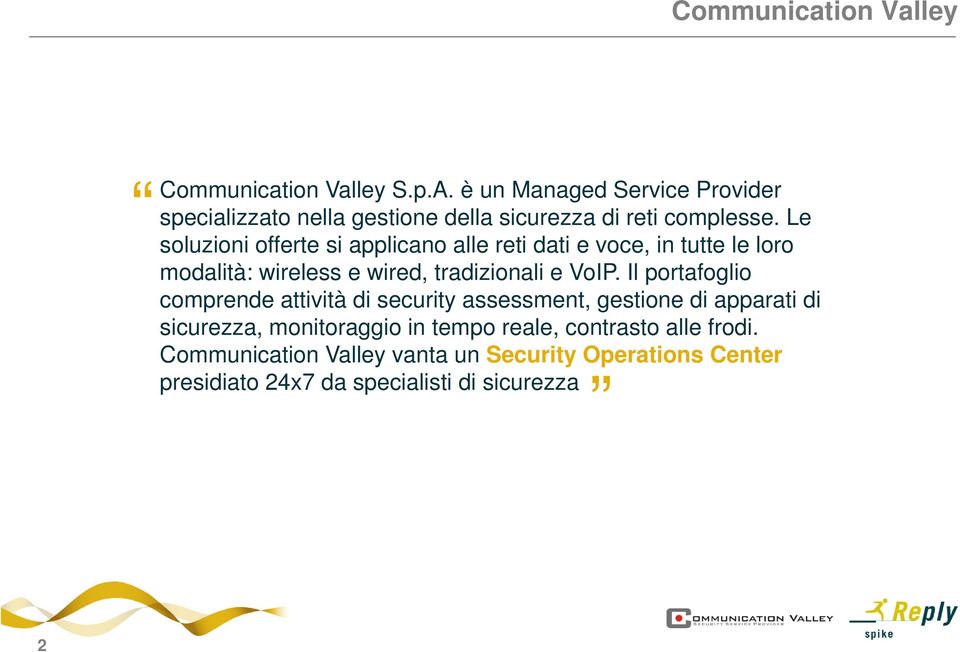 Communication Valley

“ Communication Valley S.p.A. è un Managed Service Provider specializzato nella gestione della sicurezza di reti complesse. Le soluzioni offerte si applicano alle reti dati e voce, in tutte le loro modalità: wireless e wired, tradizionali e VoIP. Il portafoglio comprende attività di security assessment, gestione di apparati di sicurezza, monitoraggio in tempo reale, contrasto alle frodi. Communication Valley vanta un Security Operations Center presidiato 24x7 da specialisti di sicurezza ”

2

COMMUNICATION VALLEY
SECURITY SERVICE PROVIDER

Reply
spike